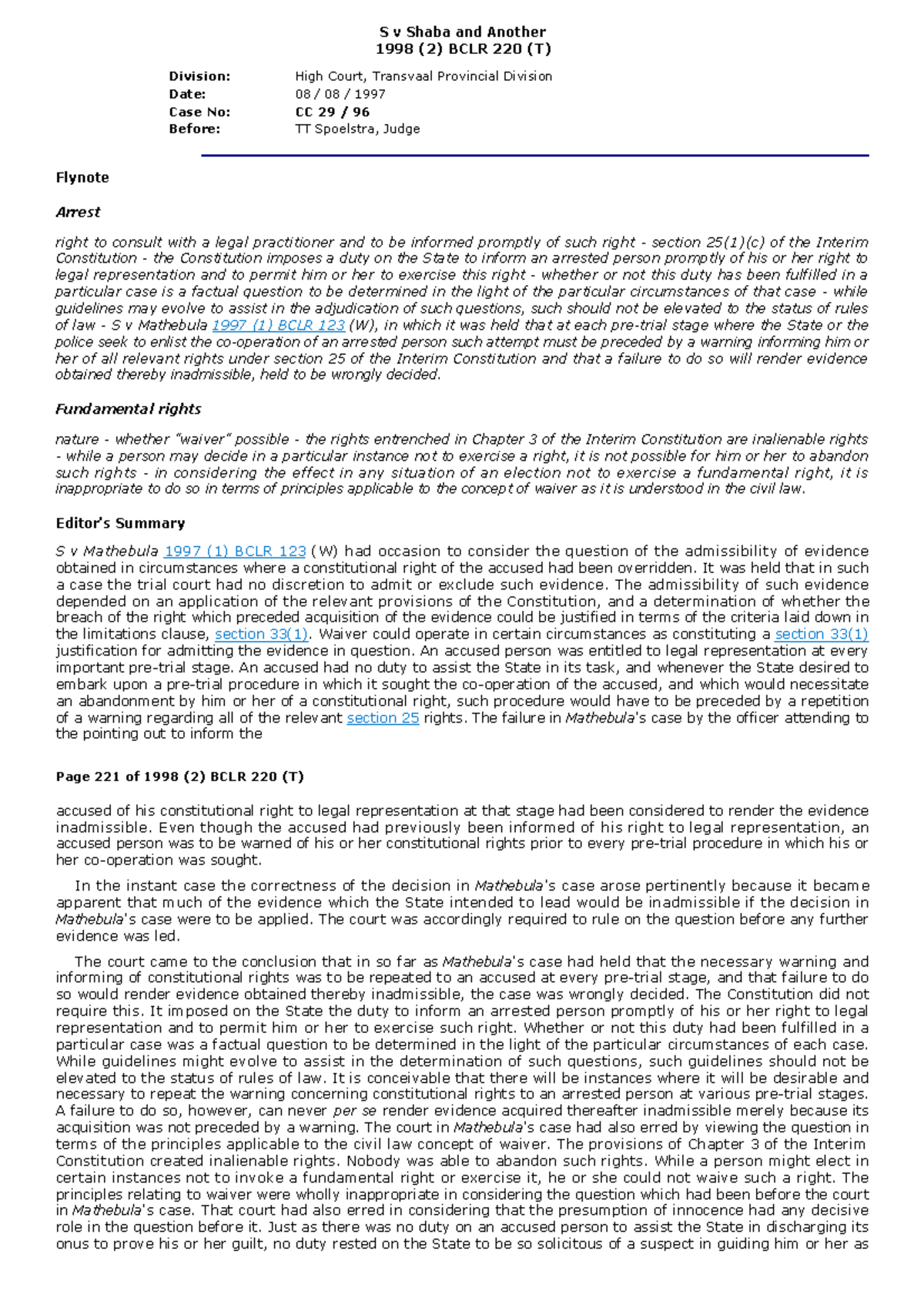 S v Shaba and Another
1998 (2) BCLR 220 (T)

Division: High Court, Transvaal Provincial Division
Date: 08 / 08 / 1997
Case No: CC 29 / 96
Before: TT Spoelstra, Judge

Flynote

Arrest

right to consult with a legal practitioner and to be informed promptly of such right - section 25(1)(c) of the Interim Constitution - the Constitution imposes a duty on the State to inform an arrested person promptly of his or her right to legal representation and to permit him or her to exercise this right - whether or not this duty has been fulfilled in a particular case is a factual question to be determined in the light of the particular circumstances of that case - while guidelines may evolve to assist in the adjudication of such questions, such should not be elevated to the status of rules of law - S v Mathebula 1997 (1) BCLR 123 (W), in which it was held that at each pre-trial stage where the State or the police seek to enlist the co-operation of an arrested person such attempt must be preceded by a warning informing him or her of all relevant rights under section 25 of the Interim Constitution and that a failure to do so will render evidence obtained thereby inadmissible, held to be wrongly decided.

Fundamental rights

nature - whether "waiver" possible - the rights entrenched in Chapter 3 of the Interim Constitution are inalienable rights - while a person may decide in a particular instance not to exercise a right, it is not possible for him or her to abandon such rights - in considering the effect in any situation of an election not to exercise a fundamental right, it is inappropriate to do so in terms of principles applicable to the concept of waiver as it is understood in the civil law.

Editor's Summary

S v Mathebula 1997 (1) BCLR 123 (W) had occasion to consider the question of the admissibility of evidence obtained in circumstances where a constitutional right of the accused had been overridden. It was held that in such a case the trial court had no discretion to admit or exclude such evidence. The admissibility of such evidence depended on an application of the relevant provisions of the Constitution, and a determination of whether the breach of the right which preceded acquisition of the evidence could be justified in terms of the criteria laid down in the limitations clause, section 33(1). Waiver could operate in certain circumstances as constituting a section 33(1) justification for admitting the evidence in question. An accused person was entitled to legal representation at every important pre-trial stage. An accused had no duty to assist the State in its task, and whenever the State desired to embark upon a pre-trial procedure in which it sought the co-operation of the accused, and which would necessitate an abandonment by him or her of a constitutional right, such procedure would have to be preceded by a repetition of a warning regarding all of the relevant section 25 rights. The failure in Mathebula's case by the officer attending to the pointing out to inform the

Page 221 of 1998 (2) BCLR 220 (T)

accused of his constitutional right to legal representation at that stage had been considered to render the evidence inadmissible. Even though the accused had previously been informed of his right to legal representation, an accused person was to be warned of his or her constitutional rights prior to every pre-trial procedure in which his or her co-operation was sought.

In the instant case the correctness of the decision in Mathebula's case arose pertinently because it became apparent that much of the evidence which the State intended to lead would be inadmissible if the decision in Mathebula's case were to be applied. The court was accordingly required to rule on the question before any further evidence was led.

The court came to the conclusion that in so far as Mathebula's case had held that the necessary warning and informing of constitutional rights was to be repeated to an accused at every pre-trial stage, and that failure to do so would render evidence obtained thereby inadmissible, the case was wrongly decided. The Constitution did not require this. It imposed on the State the duty to inform an arrested person promptly of his or her right to legal representation and to permit him or her to exercise such right. Whether or not this duty had been fulfilled in a particular case was a factual question to be determined in the light of the particular circumstances of each case. While guidelines might evolve to assist in the determination of such questions, such guidelines should not be elevated to the status of rules of law. It is conceivable that there will be instances where it will be desirable and necessary to repeat the warning concerning constitutional rights to an arrested person at various pre-trial stages. A failure to do so, however, can never per se render evidence acquired thereafter inadmissible merely because its acquisition was not preceded by a warning. The court in Mathebula's case had also erred by viewing the question in terms of the principles applicable to the civil law concept of waiver. The provisions of Chapter 3 of the Interim Constitution created inalienable rights. Nobody was able to abandon such rights. While a person might elect in certain instances not to invoke a fundamental right or exercise it, he or she could not waive such a right. The principles relating to waiver were wholly inappropriate in considering the question which had been before the court in Mathebula's case. That court had also erred in considering that the presumption of innocence had any decisive role in the question before it. Just as there was no duty on an accused person to assist the State in discharging its onus to prove his or her guilt, no duty rested on the State to be so solicitous of a suspect in guiding him or her as